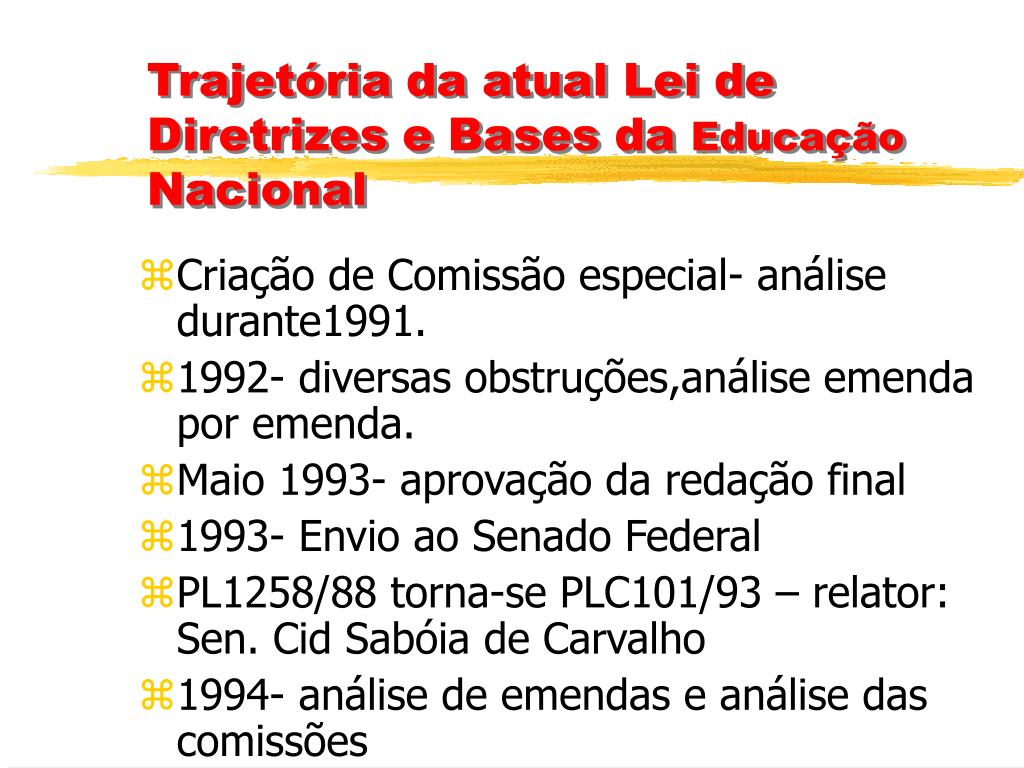 Trajetória da atual Lei de Diretrizes e Bases da Educação Nacional

Criação de Comissão especial- análise durante1991.

1992- diversas obstruções,análise emenda por emenda.

Maio 1993- aprovação da redação final

1993- Envio ao Senado Federal

PL1258/88 torna-se PLC101/93 – relator: Sen. Cid Sabóia de Carvalho

1994- análise de emendas e análise das comissões